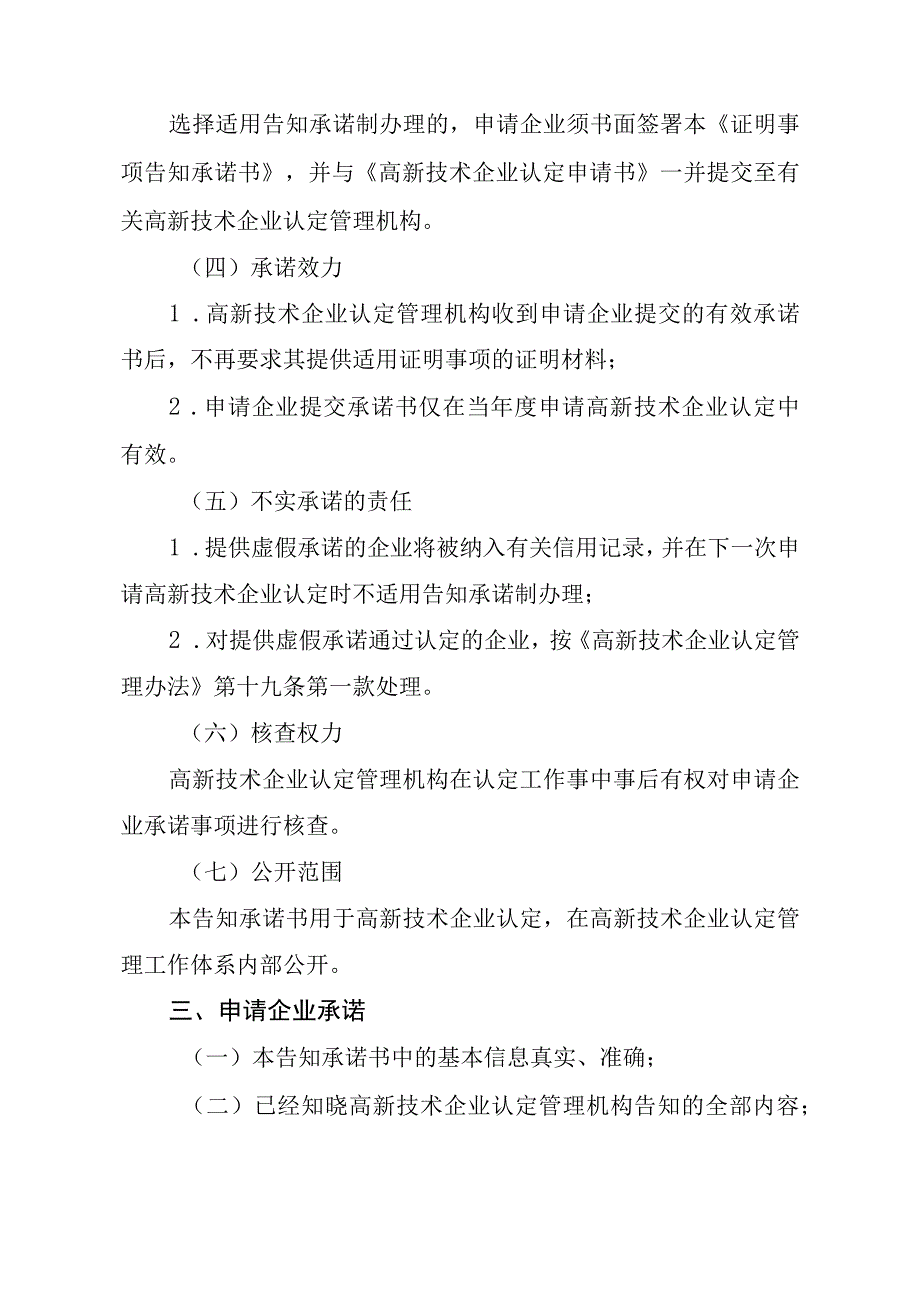 选择适用告知承诺制办理的，申请企业须书面签署本《证明事项告知承诺书》，并与《高新技术企业认定申请书》一并提交至有关高新技术企业认定管理机构。

（四）承诺效力

1．高新技术企业认定管理机构收到申请企业提交的有效承诺书后，不再要求其提供适用证明事项的证明材料；

2．申请企业提交承诺书仅在当年度申请高新技术企业认定中有效。

（五）不实承诺的责任

1．提供虚假承诺的企业将被纳入有关信用记录，并在下一次申请高新技术企业认定时不适用告知承诺制办理；

2．对提供虚假承诺通过认定的企业，按《高新技术企业认定管理办法》第十九条第一款处理。

（六）核查权力

高新技术企业认定管理机构在认定工作事中事后有权对申请企业承诺事项进行核查。

（七）公开范围

本告知承诺书用于高新技术企业认定，在高新技术企业认定管理工作体系内部公开。

三、申请企业承诺

（一）本告知承诺书中的基本信息真实、准确；

（二）已经知晓高新技术企业认定管理机构告知的全部内容；